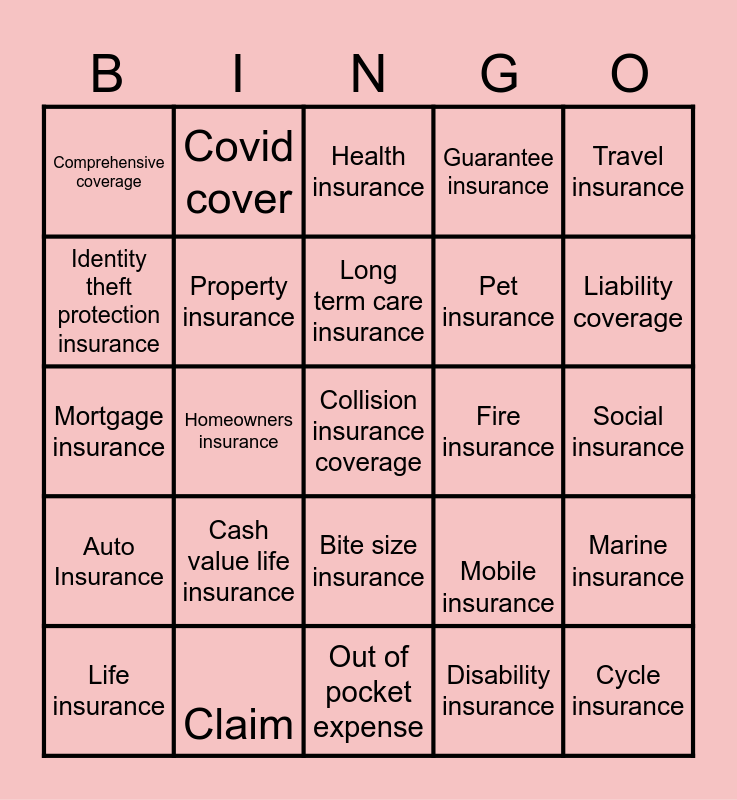 | B | I | N | G | O |
|---|---|---|---|---|
| Comprehensive coverage | Covid cover | Health insurance | Guarantee insurance | Travel insurance |
| Identity theft protection insurance | Property insurance | Long term care insurance | Pet insurance | Liability coverage |
| Mortgage insurance | Homeowners insurance | Collision insurance coverage | Fire insurance | Social insurance |
| Auto Insurance | Cash value life insurance | Bite size insurance | Mobile insurance | Marine insurance |
| Life insurance | Claim | Out of pocket expense | Disability insurance | Cycle insurance |